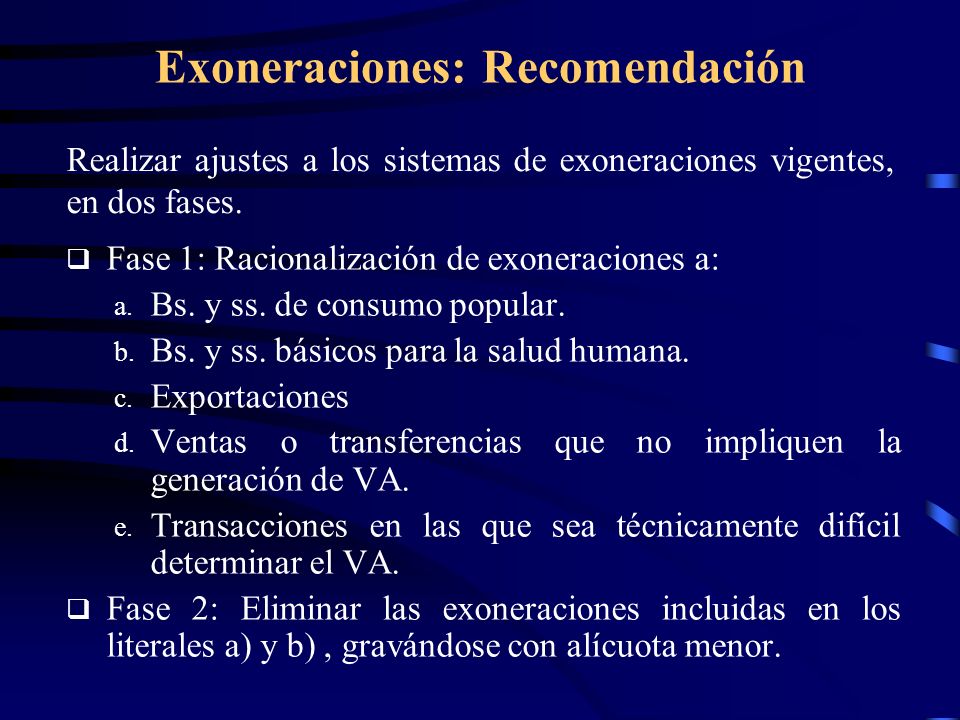 Exoneraciones: Recomendación

Realizar ajustes a los sistemas de exoneraciones vigentes, en dos fases.

❑ Fase 1: Racionalización de exoneraciones a:
a. Bs. y ss. de consumo popular.
b. Bs. y ss. básicos para la salud humana.
c. Exportaciones
d. Ventas o transferencias que no impliquen la generación de VA.
e. Transacciones en las que sea técnicamente difícil determinar el VA.

❑ Fase 2: Eliminar las exoneraciones incluidas en los literales a) y b) , gravándose con alícuota menor.